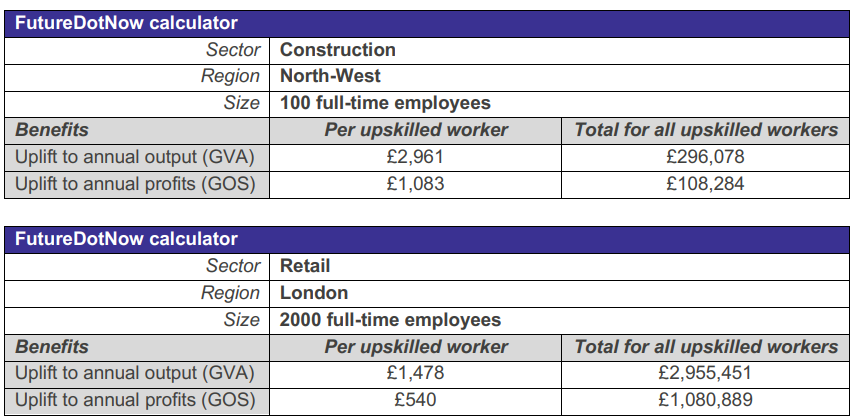 | FutureDotNow calculator | | |
|---|---|---|
| Sector | Construction | |
| Region | North-West | |
| Size | 100 full-time employees | |
| Benefits | Per upskilled worker | Total for all upskilled workers |
| Uplift to annual output (GVA) | £2,961 | £296,078 |
| Uplift to annual profits (GOS) | £1,083 | £108,284 |

| FutureDotNow calculator | | |
|---|---|---|
| Sector | Retail | |
| Region | London | |
| Size | 2000 full-time employees | |
| Benefits | Per upskilled worker | Total for all upskilled workers |
| Uplift to annual output (GVA) | £1,478 | £2,955,451 |
| Uplift to annual profits (GOS) | £540 | £1,080,889 |